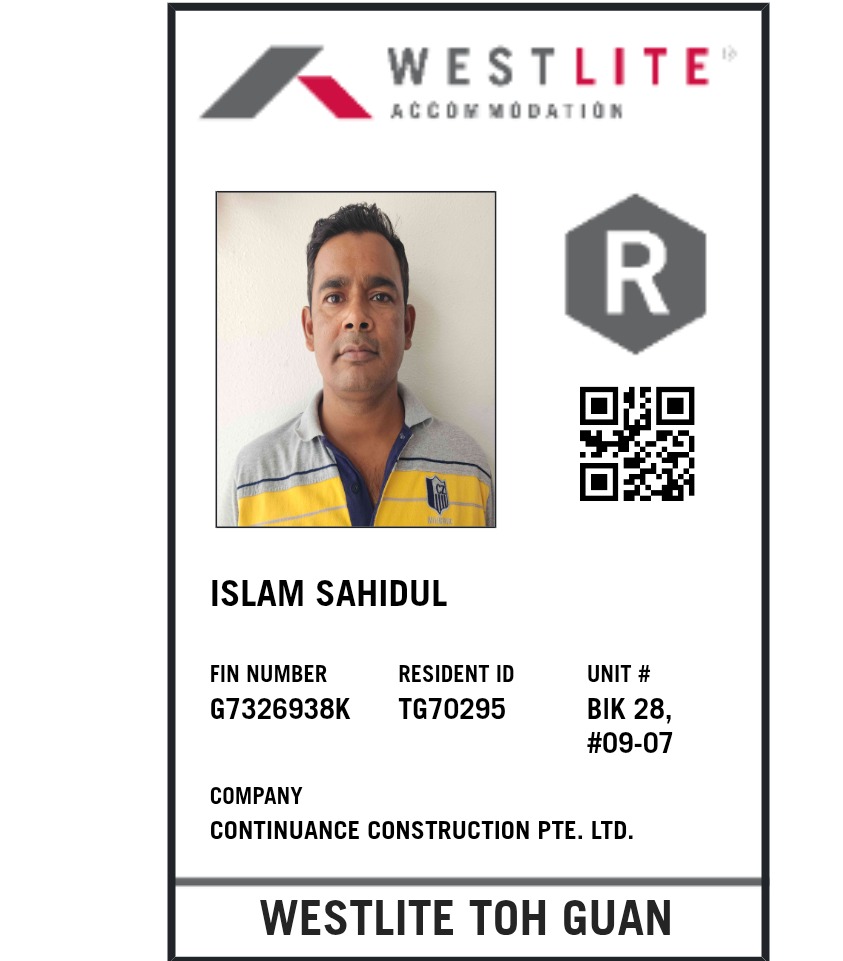 WESTLITE
ACCOMMODATION

R

ISLAM SAHIDUL

FIN NUMBER
G7326938K

RESIDENT ID
TG70295

UNIT #
BIK 28,
#09-07

COMPANY
CONTINUANCE CONSTRUCTION PTE. LTD.

WESTLITE TOH GUAN